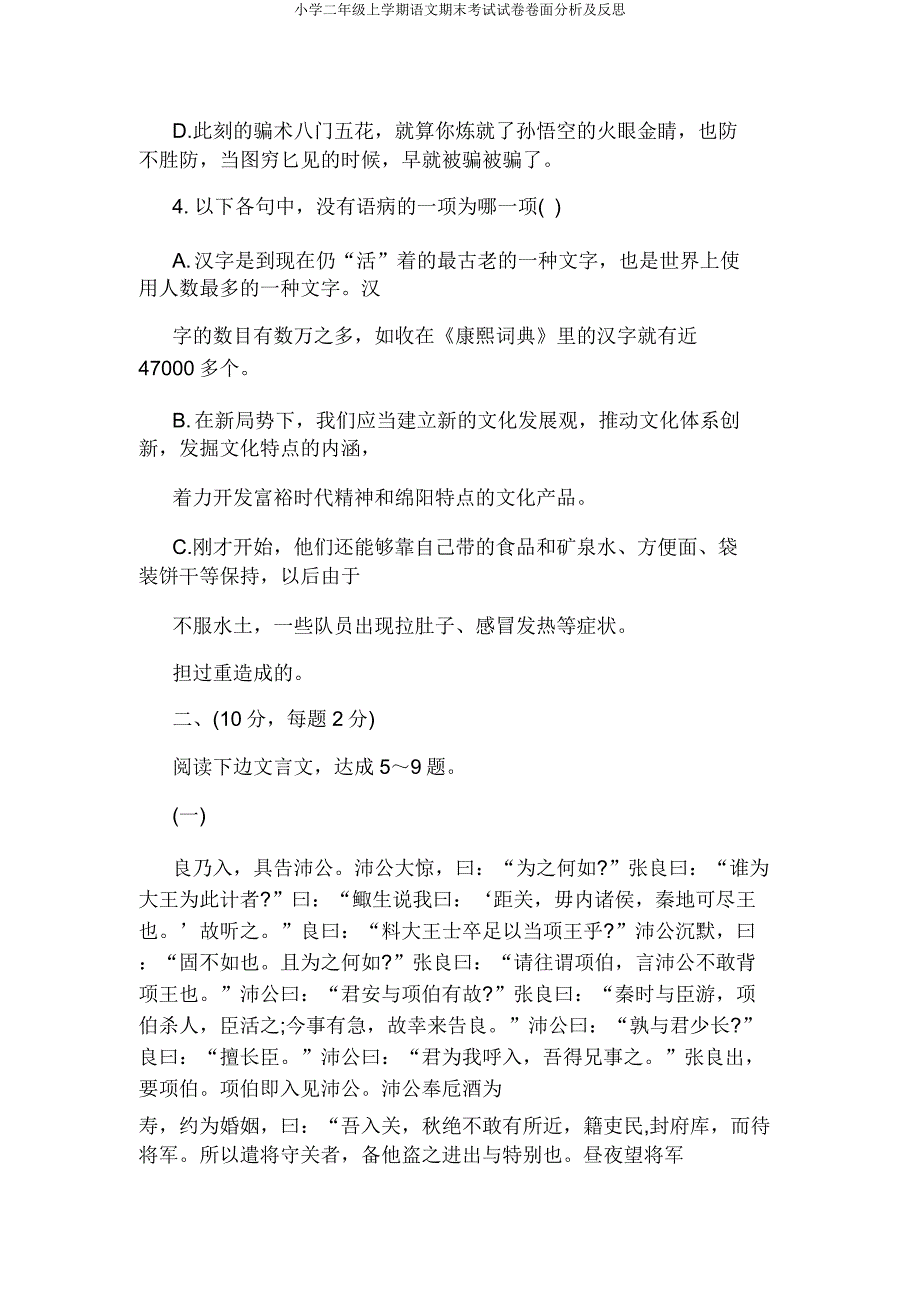 小学二年级上学期语文期末考试试卷卷面分析及反思

D.此刻的骗术八门五花，就算你炼就了孙悟空的火眼金睛，也防不胜防，当图穷匕见的时候，早就被骗被骗了。

4. 以下各句中，没有语病的一项为哪一项( )

A.汉字是到现在仍“活”着的最古老的一种文字，也是世界上使用人数最多的一种文字。汉

字的数目有数万之多，如收在《康熙词典》里的汉字就有近47000 多个。

B.在新局势下，我们应当建立新的文化发展观，推动文化体系创新，发掘文化特点的内涵，

着力开发富裕时代精神和绵阳特点的文化产品。

C.刚才开始，他们还能够靠自己带的食品和矿泉水、方便面、袋装饼干等保持，以后由于

不服水土，一些队员出现拉肚子、感冒发热等症状。

担过重造成的。

二、(10 分，每题 2 分)

阅读下边文言文，达成 5～9 题。

(一)

良乃入，具告沛公。沛公大惊，曰：“为之何如?”张良曰：“谁为大王为此计者?”曰：“鲰生说我曰：‘距关，毋内诸侯，秦地可尽王也。’故听之。”良曰：“料大王士卒足以当项王乎?”沛公沉默，曰：“固不如也。且为之何如?”张良曰：“请往谓项伯，言沛公不敢背项王也。”沛公曰：“君安与项伯有故?”张良曰：“秦时与臣游，项伯杀人，臣活之;今事有急，故幸来告良。”沛公曰：“孰与君少长?”良曰：“擅长臣。”沛公曰：“君为我呼入，吾得兄事之。”张良出，要项伯。项伯即入见沛公。沛公奉卮酒为

寿，约为婚姻，曰：“吾入关，秋绝不敢有所近，籍吏民,封府库，而待将军。所以遣将守关者，备他盗之进出与特别也。昼夜望将军